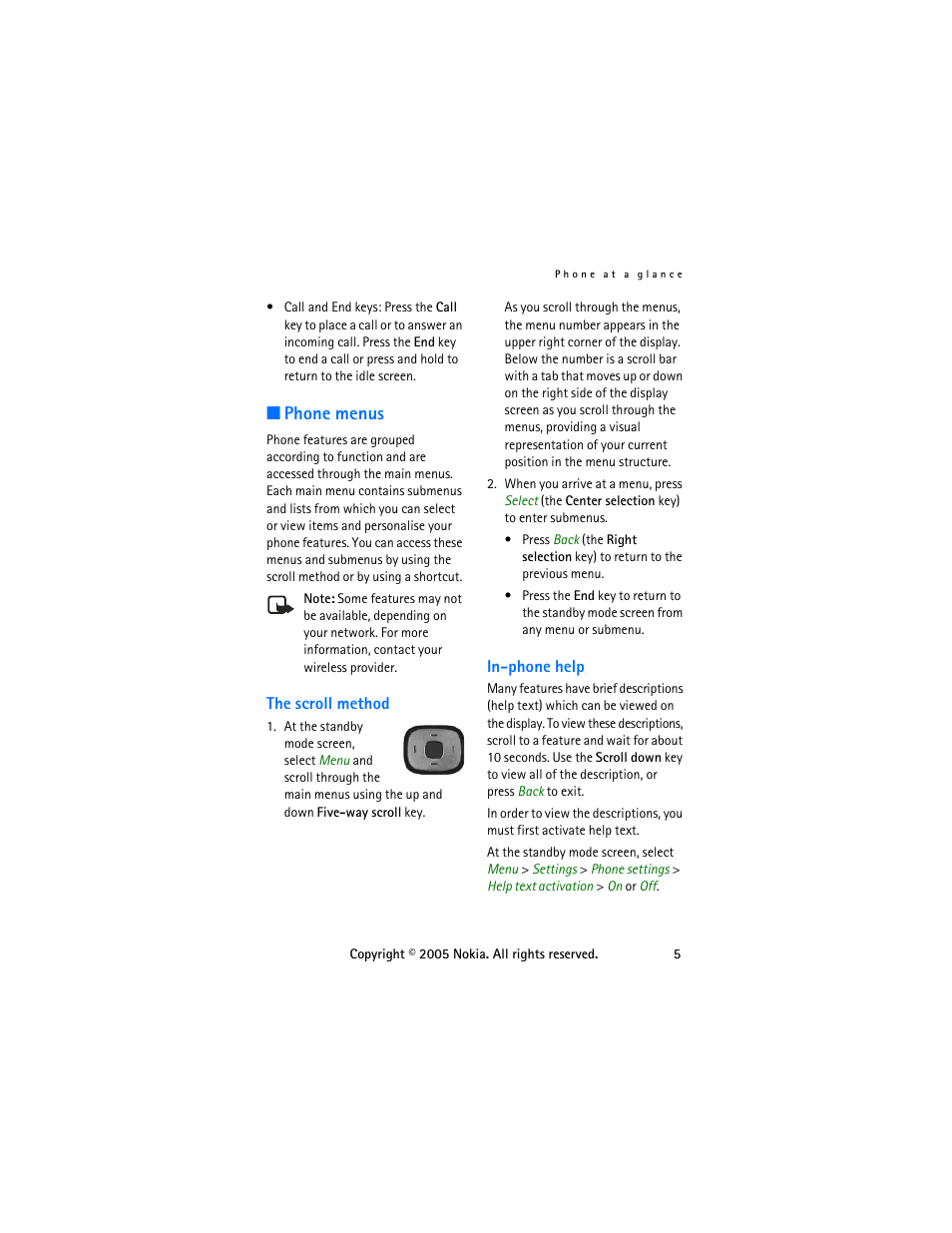 Phone at a glance

• Call and End keys: Press the Call key to place a call or to answer an incoming call. Press the End key to end a call or press and hold to return to the idle screen.

Phone menus

Phone features are grouped according to function and are accessed through the main menus. Each main menu contains submenus and lists from which you can select or view items and personalise your phone features. You can access these menus and submenus by using the scroll method or by using a shortcut.

Note: Some features may not be available, depending on your network. For more information, contact your wireless provider.

The scroll method

1. At the standby mode screen, select Menu and scroll through the main menus using the up and down Five-way scroll key.

As you scroll through the menus, the menu number appears in the upper right corner of the display. Below the number is a scroll bar with a tab that moves up or down on the right side of the display screen as you scroll through the menus, providing a visual representation of your current position in the menu structure.

2. When you arrive at a menu, press Select (the Center selection key) to enter submenus.

• Press Back (the Right selection key) to return to the previous menu.

• Press the End key to return to the standby mode screen from any menu or submenu.

In-phone help

Many features have brief descriptions (help text) which can be viewed on the display. To view these descriptions, scroll to a feature and wait for about 10 seconds. Use the Scroll down key to view all of the description, or press Back to exit.

In order to view the descriptions, you must first activate help text.

At the standby mode screen, select Menu > Settings > Phone settings > Help text activation > On or Off.

Copyright © 2005 Nokia. All rights reserved. 5